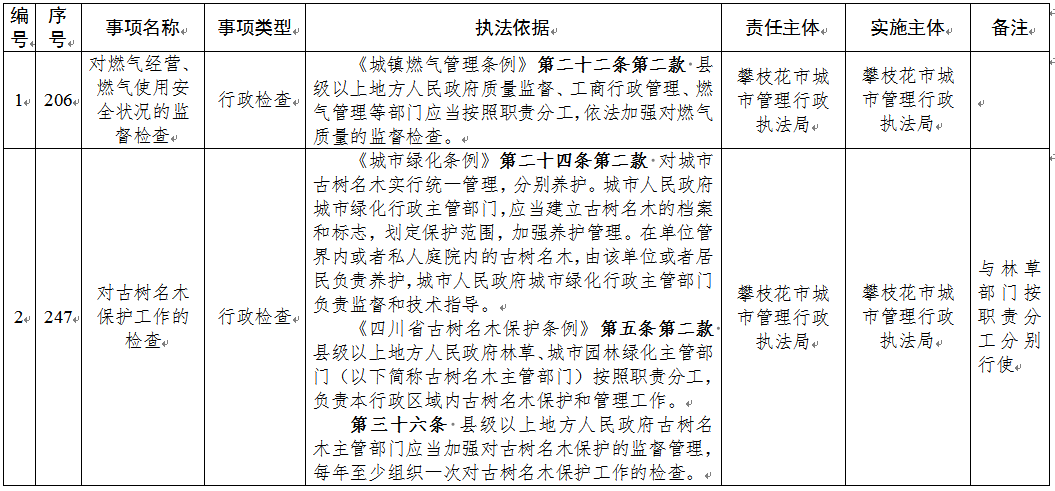 | 编号 | 序号 | 事项名称 | 事项类型 | 执法依据 | 责任主体 | 实施主体 | 备注 |
|---|---|---|---|---|---|---|---|
| 1 | 206 | 对燃气经营、燃气使用安全状况的监督检查 | 行政检查 | 《城镇燃气管理条例》第二十二条第二款 县级以上地方人民政府质量监督、工商行政管理、燃气管理等部门应当按照职责分工,依法加强对燃气质量的监督检查。 | 攀枝花市城市管理行政执法局 | 攀枝花市城市管理行政执法局 | |
| 2 | 247 | 对古树名木保护工作的检查 | 行政检查 | 《城市绿化条例》第二十四条第二款 对城市古树名木实行统一管理,分别养护。城市人民政府城市绿化行政主管部门,应当建立古树名木的档案和标志,划定保护范围,加强养护管理。在单位管界内或者私人庭院内的古树名木,由该单位或者居民负责养护,城市人民政府城市绿化行政主管部门负责监督和技术指导。 《四川省古树名木保护条例》第五条第二款 县级以上地方人民政府林草、城市园林绿化主管部门(以下简称古树名木主管部门)按照职责分工,负责本行政区域内古树名木保护和管理工作。 第三十六条 县级以上地方人民政府古树名木主管部门应当加强对古树名木保护的监督管理,每年至少组织一次对古树名木保护工作的检查。 | 攀枝花市城市管理行政执法局 | 攀枝花市城市管理行政执法局 | 与林草部门按职责分工分别行使 |